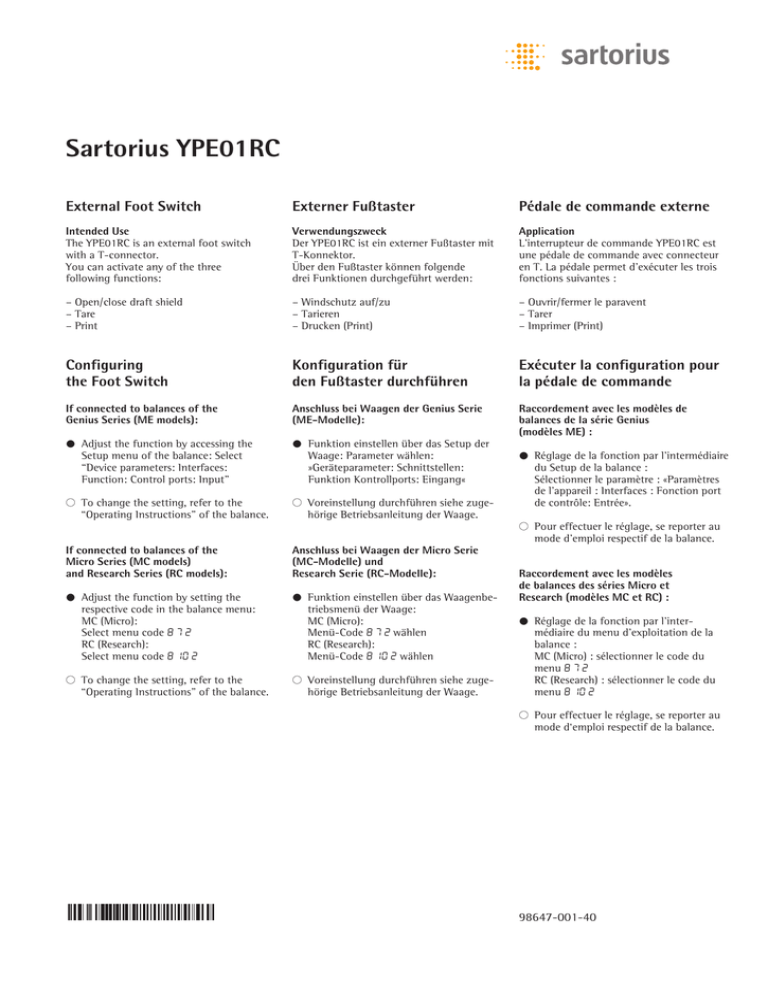 sartorius

Sartorius YPE01RC

External Foot Switch

Intended Use
The YPE01RC is an external foot switch with a T-connector. You can activate any of the three following functions:

– Open/close draft shield
– Tare
– Print

Configuring the Foot Switch

If connected to balances of the Genius Series (ME models):

● Adjust the function by accessing the Setup menu of the balance: Select "Device parameters: Interfaces: Function: Control ports: Input"

○ To change the setting, refer to the "Operating Instructions" of the balance.

If connected to balances of the Micro Series (MC models) and Research Series (RC models):

● Adjust the function by setting the respective code in the balance menu:
MC (Micro):
Select menu code 8 7 2
RC (Research):
Select menu code 8 10 2

○ To change the setting, refer to the "Operating Instructions" of the balance.

Externer Fußtaster

Verwendungszweck
Der YPE01RC ist ein externer Fußtaster mit T-Konnektor. Über den Fußtaster können folgende drei Funktionen durchgeführt werden:

– Windschutz auf/zu
– Tarieren
– Drucken (Print)

Konfiguration für den Fußtaster durchführen

Anschluss bei Waagen der Genius Serie (ME-Modelle):

● Funktion einstellen über das Setup der Waage: Parameter wählen: »Geräteparameter: Schnittstellen: Funktion Kontrollports: Eingang«

○ Voreinstellung durchführen siehe zugehörige Betriebsanleitung der Waage.

Anschluss bei Waagen der Micro Serie (MC-Modelle) und Research Serie (RC-Modelle):

● Funktion einstellen über das Waagenbetriebsmenü der Waage:
MC (Micro):
Menü-Code 8 7 2 wählen
RC (Research):
Menü-Code 8 10 2 wählen

○ Voreinstellung durchführen siehe zugehörige Betriebsanleitung der Waage.

Pédale de commande externe

Application
L'interrupteur de commande YPE01RC est une pédale de commande avec connecteur en T. La pédale permet d'exécuter les trois fonctions suivantes :

– Ouvrir/fermer le paravent
– Tarer
– Imprimer (Print)

Exécuter la configuration pour la pédale de commande

Raccordement avec les modèles de balances de la série Genius (modèles ME) :

● Réglage de la fonction par l'intermédiaire du Setup de la balance : Sélectionner le paramètre : «Paramètres de l'appareil : Interfaces : Fonction port de contrôle: Entrée».

○ Pour effectuer le réglage, se reporter au mode d'emploi respectif de la balance.

Raccordement avec les modèles de balances des séries Micro et Research (modèles MC et RC) :

● Réglage de la fonction par l'intermédiaire du menu d'exploitation de la balance :
MC (Micro) : sélectionner le code du menu 8 7 2
RC (Research) : sélectionner le code du menu 8 10 2

○ Pour effectuer le réglage, se reporter au mode d'emploi respectif de la balance.

98647-001-40